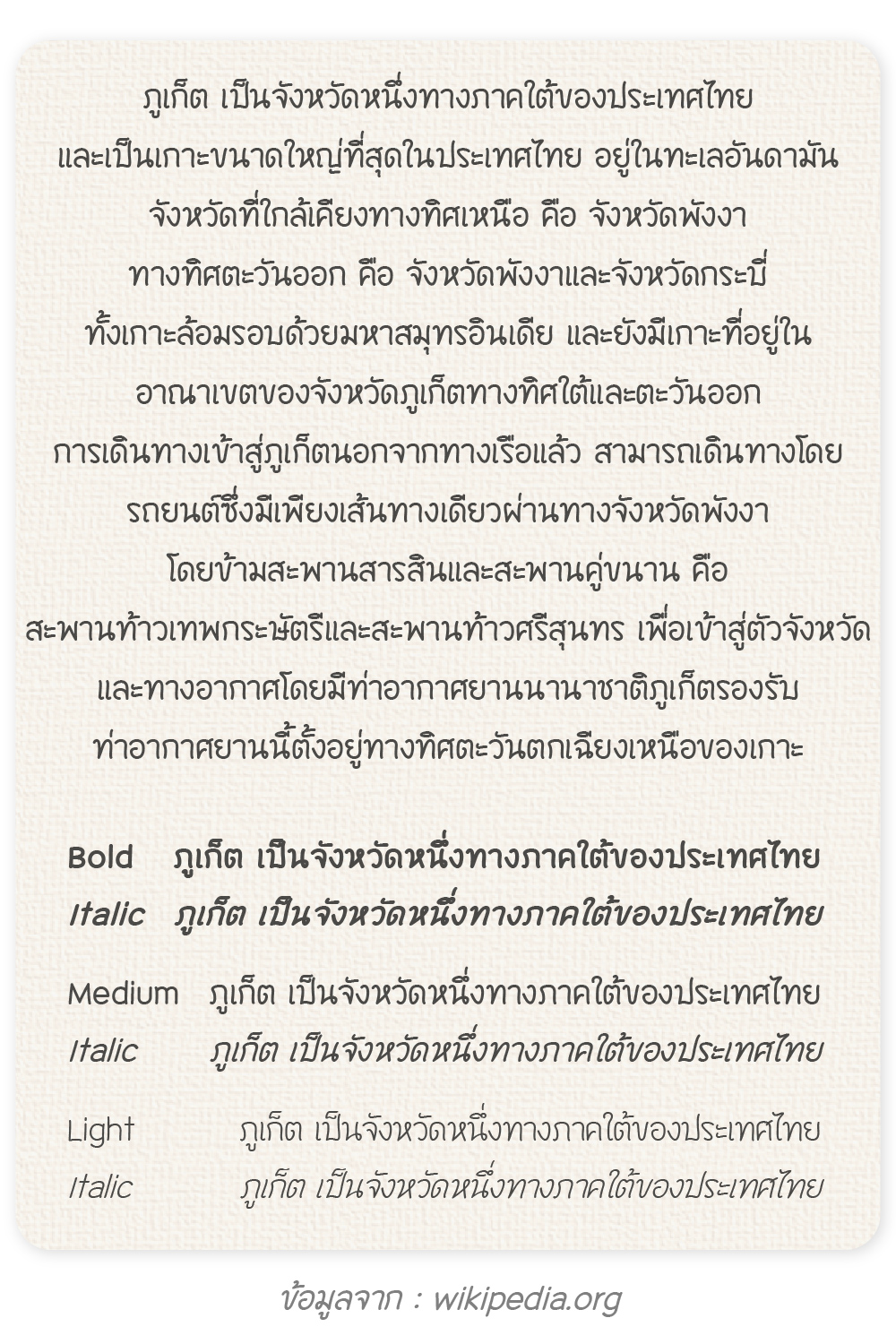 ภูเก็ต เป็นจังหวัดหนึ่งทางภาคใต้ของประเทศไทย และเป็นเกาะขนาดใหญ่ที่สุดในประเทศไทย อยู่ในทะเลอันดามัน จังหวัดที่ใกล้เคียงทางทิศเหนือ คือ จังหวัดพังงา ทางทิศตะวันออก คือ จังหวัดพังงาและจังหวัดกระบี่ ทั้งเกาะล้อมรอบด้วยมหาสมุทรอินเดีย และยังมีเกาะที่อยู่ในอาณาเขตของจังหวัดภูเก็ตทางทิศใต้และตะวันออก การเดินทางเข้าสู่ภูเก็ตนอกจากทางเรือแล้ว สามารถเดินทางโดยรถยนต์ซึ่งมีเพียงเส้นทางเดียวผ่านทางจังหวัดพังงา โดยข้ามสะพานสารสินและสะพานคู่ขนาน คือ สะพานท้าวเทพกระษัตรีและสะพานท้าวศรีสุนทร เพื่อเข้าสู่ตัวจังหวัด และทางอากาศโดยมีท่าอากาศยานนานาชาติภูเก็ตรองรับ ท่าอากาศยานนี้ตั้งอยู่ทางทิศตะวันตกเฉียงเหนือของเกาะ

Bold ภูเก็ต เป็นจังหวัดหนึ่งทางภาคใต้ของประเทศไทย
Italic ภูเก็ต เป็นจังหวัดหนึ่งทางภาคใต้ของประเทศไทย

Medium ภูเก็ต เป็นจังหวัดหนึ่งทางภาคใต้ของประเทศไทย
Italic ภูเก็ต เป็นจังหวัดหนึ่งทางภาคใต้ของประเทศไทย

Light ภูเก็ต เป็นจังหวัดหนึ่งทางภาคใต้ของประเทศไทย
Italic ภูเก็ต เป็นจังหวัดหนึ่งทางภาคใต้ของประเทศไทย

ข้อมูลจาก : wikipedia.org